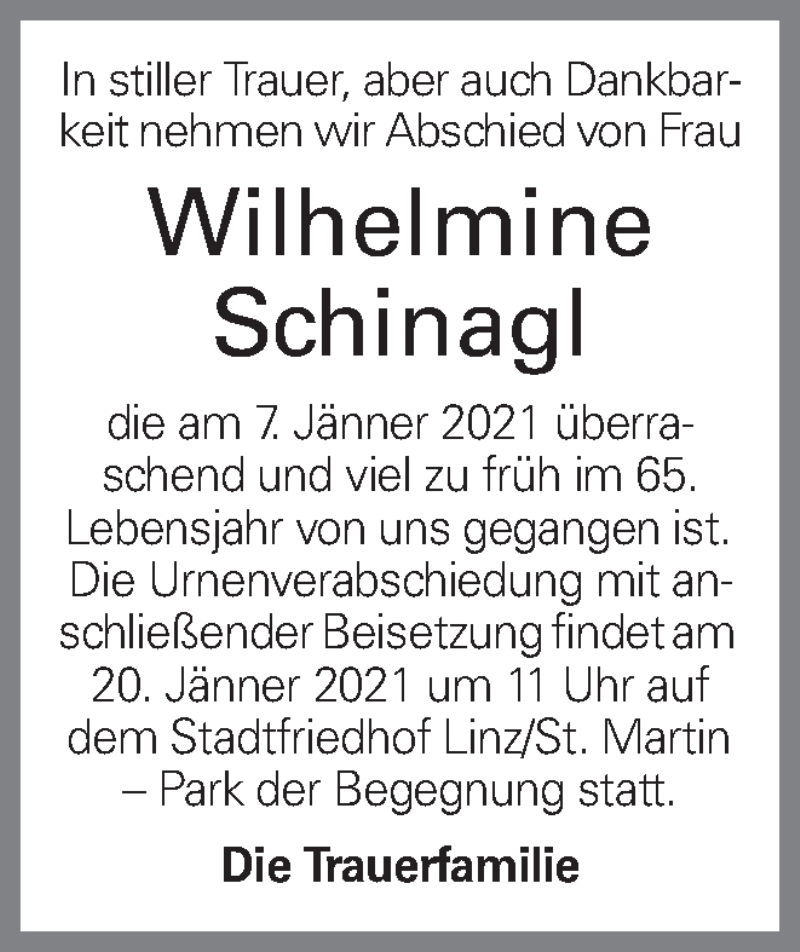 In stiller Trauer, aber auch Dankbarkeit nehmen wir Abschied von Frau

Wilhelmine Schinagl

die am 7. Jänner 2021 überraschend und viel zu früh im 65. Lebensjahr von uns gegangen ist. Die Urnenverabschiedung mit anschließender Beisetzung findet am 20. Jänner 2021 um 11 Uhr auf dem Stadtfriedhof Linz/St. Martin – Park der Begegnung statt.

Die Trauerfamilie